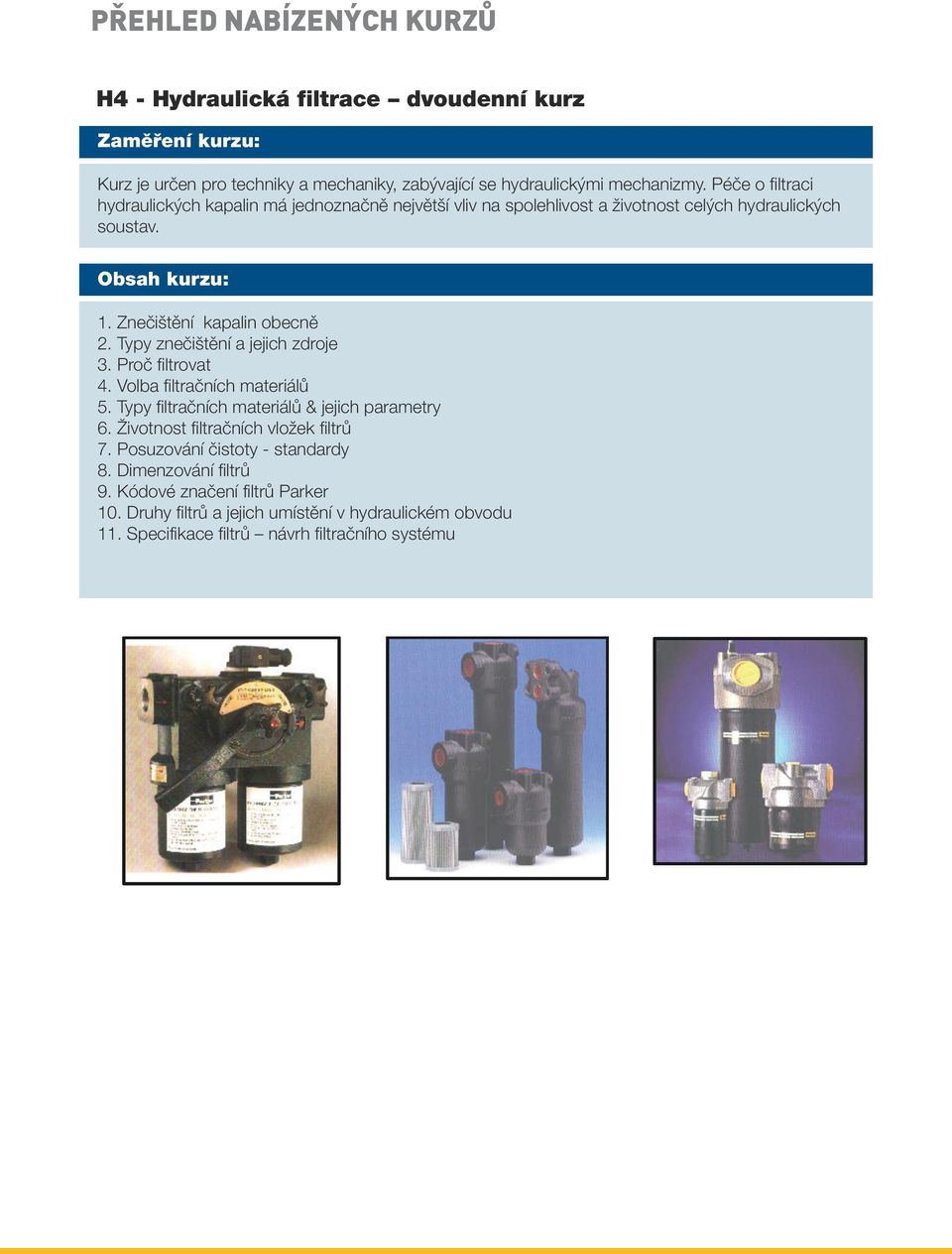 PŘEHLED NABÍZENÝCH KURZŮ

H4 - Hydraulická filtrace – dvoudenní kurz

Zaměření kurzu:

Kurz je určen pro techniky a mechaniky, zabývající se hydraulickými mechanizmy. Péče o filtraci hydraulických kapalin má jednoznačně největší vliv na spolehlivost a životnost celých hydraulických soustav.

Obsah kurzu:

1. Znečištění kapalin obecně
2. Typy znečištění a jejich zdroje
3. Proč filtrovat
4. Volba filtračních materiálů
5. Typy filtračních materiálů & jejich parametry
6. Životnost filtračních vložek filtrů
7. Posuzování čistoty - standardy
8. Dimenzování filtrů
9. Kódové značení filtrů Parker
10. Druhy filtrů a jejich umístění v hydraulickém obvodu
11. Specifikace filtrů – návrh filtračního systému